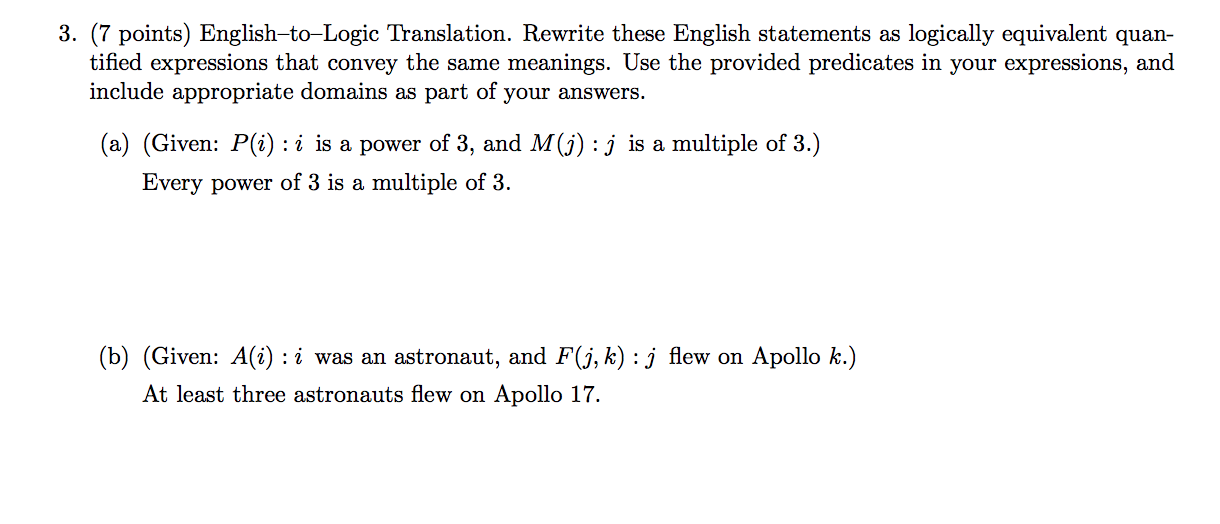 3. (7 points) English–to–Logic Translation. Rewrite these English statements as logically equivalent quantified expressions that convey the same meanings. Use the provided predicates in your expressions, and include appropriate domains as part of your answers.

(a) (Given: $P(i) : i$ is a power of 3, and $M(j) : j$ is a multiple of 3.)
Every power of 3 is a multiple of 3.

(b) (Given: $A(i) : i$ was an astronaut, and $F(j, k) : j$ flew on Apollo $k$.)
At least three astronauts flew on Apollo 17.